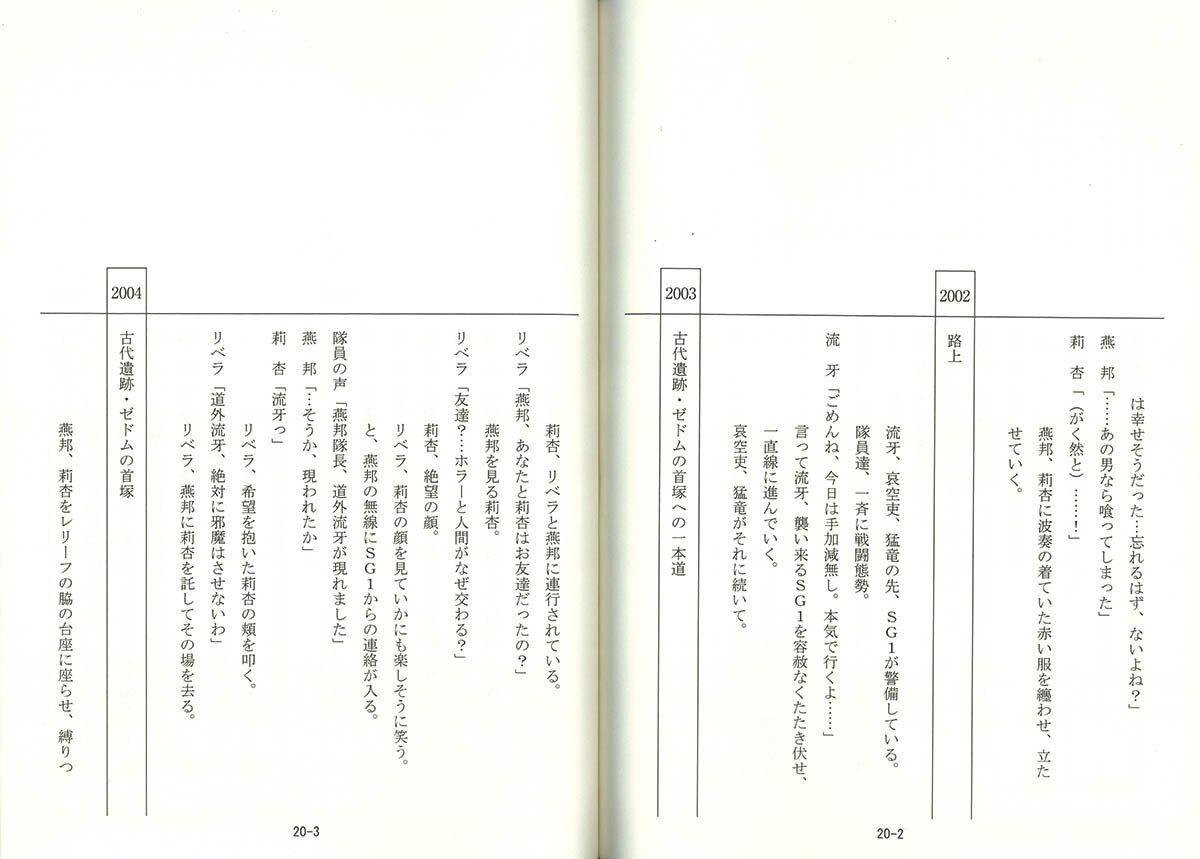 は幸せそうだった…忘れるはず、ないよね？」

燕　邦「……あの男なら喰ってしまった」

莉　杏「（がく然と）……！」

燕邦、莉杏に波奏の着ていた赤い服を纏わせ、立たせていく。

2002

路上

流牙、哀空吏、猛竜の先、ＳＧ１が警備している。

隊員達、一斉に戦闘態勢。

流　牙「ごめんね、今日は手加減無し。本気で行くよ……」

言って流牙、襲い来るＳＧ１を容赦なくたたき伏せ、一直線に進んでいく。

哀空吏、猛竜がそれに続いて。

2003

古代遺跡・ゼドムの首塚への一本道

20-2

莉杏、リベラと燕邦に連行されている。

リベラ「燕邦、あなたと莉杏はお友達だったの？」

燕邦を見る莉杏。

リベラ「友達？…ホラーと人間がなぜ交わる？」

莉杏、絶望の顔。

リベラ、莉杏の顔を見ていかにも楽しそうに笑う。

と、燕邦の無線にＳＧ１からの連絡が入る。

隊員の声「燕邦隊長、道外流牙が現れました」

燕　邦「…そうか、現われたか」

莉　杏「流牙っ」

リベラ、希望を抱いた莉杏の頬を叩く。

リベラ「道外流牙、絶対に邪魔はさせないわ」

リベラ、燕邦に莉杏を託してその場を去る。

2004

古代遺跡・ゼドムの首塚

燕邦、莉杏をレリーフの脇の台座に座らせ、縛りつ

20-3